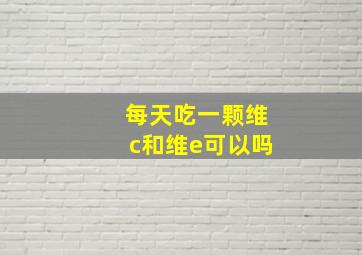 每天吃一颗维c和维e可以吗